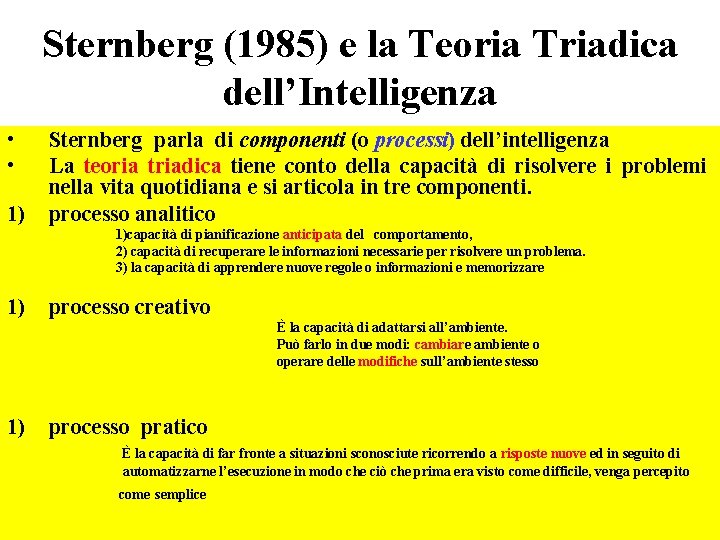 Sternberg (1985) e la Teoria Triadica dell'Intelligenza

• Sternberg parla di componenti (o processi) dell'intelligenza

• La teoria triadica tiene conto della capacità di risolvere i problemi nella vita quotidiana e si articola in tre componenti.

1) processo analitico

1)capacità di pianificazione anticipata del comportamento,

2) capacità di recuperare le informazioni necessarie per risolvere un problema.

3) la capacità di apprendere nuove regole o informazioni e memorizzare

1) processo creativo

È la capacità di adattarsi all'ambiente.
Può farlo in due modi: cambiare ambiente o operare delle modifiche sull'ambiente stesso

1) processo pratico

È la capacità di far fronte a situazioni sconosciute ricorrendo a risposte nuove ed in seguito di automatizzarne l'esecuzione in modo che ciò che prima era visto come difficile, venga percepito come semplice